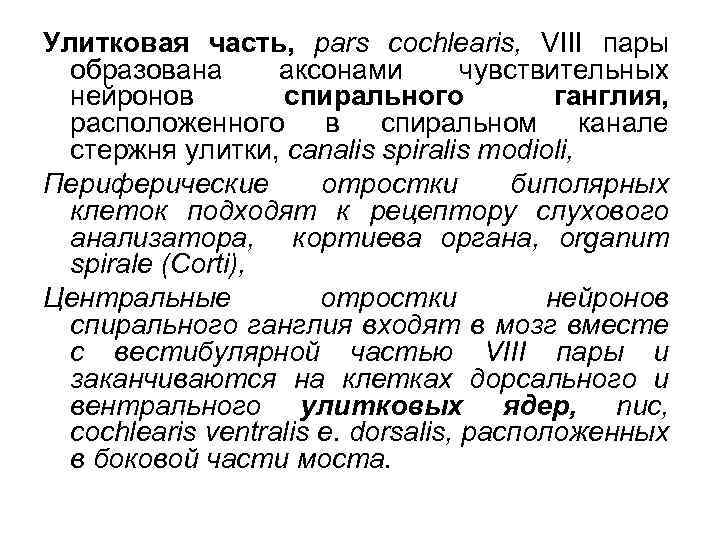 Улитковая часть, pars cochlearis, VIII пары образована аксонами чувствительных нейронов спирального ганглия, расположенного в спиральном канале стержня улитки, canalis spiralis modioli,

Периферические отростки биполярных клеток подходят к рецептору слухового анализатора, кортиева органа, organum spirale (Corti),

Центральные отростки нейронов спирального ганглия входят в мозг вместе с вестибулярной частью VIII пары и заканчиваются на клетках дорсального и вентрального улитковых ядер, nuc, cochlearis ventralis e. dorsalis, расположенных в боковой части моста.